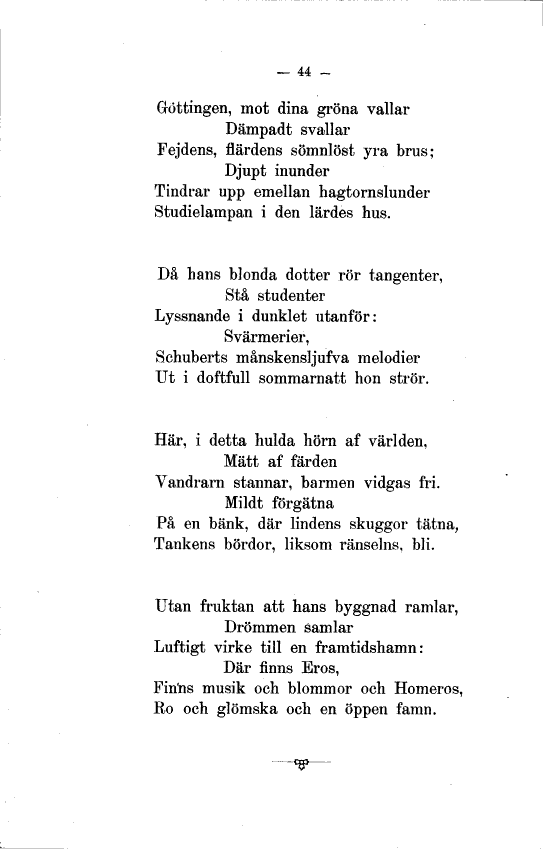 — 44 —

Göttingen, mot dina gröna vallar
Dämpadt svallar
Fejdens, flärdens sömnlöst yra brus;
Djupt inunder
Tindrar upp emellan hagtornslunder
Studielampan i den lärdes hus.

Då hans blonda dotter rör tangenter,
Stå studenter
Lyssnande i dunklet utanför:
Svärmerier,
Schuberts månskensljufva melodier
Ut i doftfull sommarnatt hon strör.

Här, i detta hulda hörn af världen,
Mätt af färden
Vandrarn stannar, barmen vidgas fri.
Mildt förgätna
På en bänk, där lindens skuggor tätna,
Tankens bördor, liksom ränselns, bli.

Utan fruktan att hans byggnad ramlar,
Drömmen samlar
Luftigt virke till en framtidshamn:
Där finns Eros,
Finns musik och blommor och Homeros,
Ro och glömska och en öppen famn.